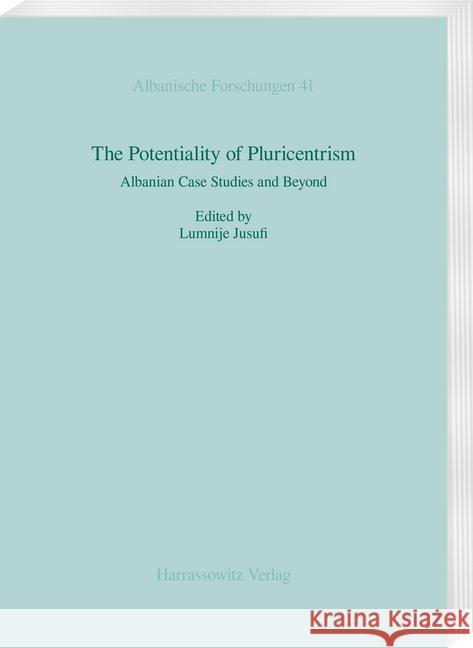 Albanische Forschungen 41

The Potentiality of Pluricentrism

Albanian Case Studies and Beyond

Edited by
Lumnije Jusufi

Harrassowitz Verlag